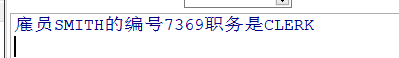 雇员SMITH的编号7369职务是CLERK